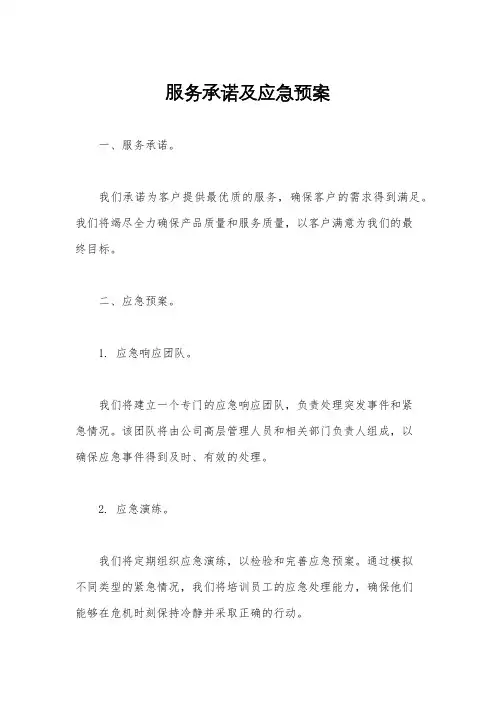 服务承诺及应急预案

一、服务承诺。

我们承诺为客户提供最优质的服务，确保客户的需求得到满足。我们将竭尽全力确保产品质量和服务质量，以客户满意为我们的最终目标。

二、应急预案。

1. 应急响应团队。

我们将建立一个专门的应急响应团队，负责处理突发事件和紧急情况。该团队将由公司高层管理人员和相关部门负责人组成，以确保应急事件得到及时、有效的处理。

2. 应急演练。

我们将定期组织应急演练，以检验和完善应急预案。通过模拟不同类型的紧急情况，我们将培训员工的应急处理能力，确保他们能够在危机时刻保持冷静并采取正确的行动。